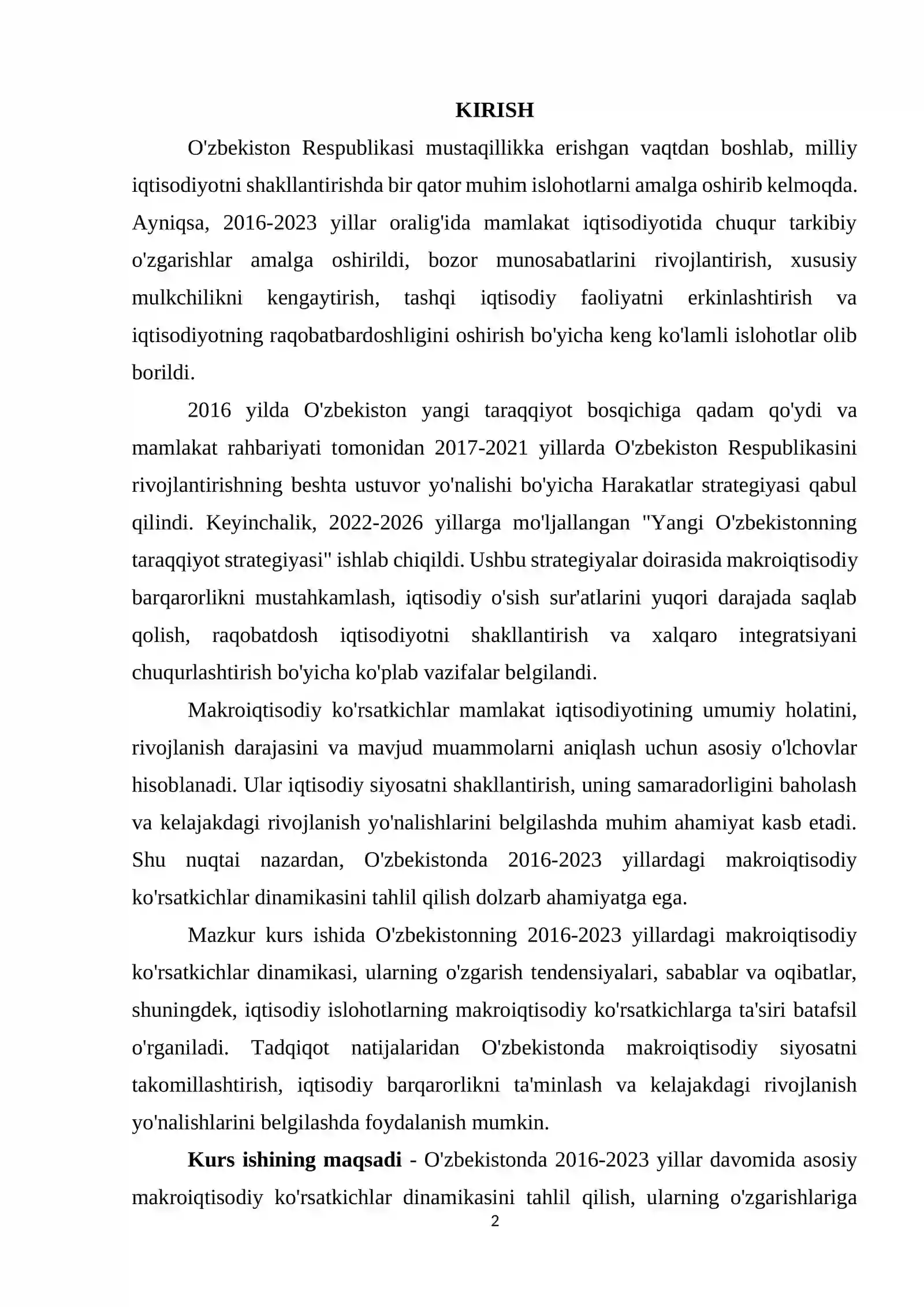 KIRISH

O'zbekiston Respublikasi mustaqillikka erishgan vaqtdan boshlab, milliy iqtisodiyotni shakllantirishda bir qator muhim islohotlarni amalga oshirib kelmoqda. Ayniqsa, 2016-2023 yillar oralig'ida mamlakat iqtisodiyotida chuqur tarkibiy o'zgarishlar amalga oshirildi, bozor munosabatlarini rivojlantirish, xususiy mulkchilikni kengaytirish, tashqi iqtisodiy faoliyatni erkinlashtirish va iqtisodiyotning raqobatbardoshligini oshirish bo'yicha keng ko'lamli islohotlar olib borildi.

2016 yilda O'zbekiston yangi taraqqiyot bosqichiga qadam qo'ydi va mamlakat rahbariyati tomonidan 2017-2021 yillarda O'zbekiston Respublikasini rivojlantirishning beshta ustuvor yo'nalishi bo'yicha Harakatlar strategiyasi qabul qilindi. Keyinchalik, 2022-2026 yillarga mo'ljallangan "Yangi O'zbekistonning taraqqiyot strategiyasi" ishlab chiqildi. Ushbu strategiyalar doirasida makroiqtisodiy barqarorlikni mustahkamlash, iqtisodiy o'sish sur'atlarini yuqori darajada saqlab qolish, raqobatdosh iqtisodiyotni shakllantirish va xalqaro integratsiyani chuqurlashtirish bo'yicha ko'plab vazifalar belgilandi.

Makroiqtisodiy ko'rsatkichlar mamlakat iqtisodiyotining umumiy holatini, rivojlanish darajasini va mavjud muammolarni aniqlash uchun asosiy o'lchovlar hisoblanadi. Ular iqtisodiy siyosatni shakllantirish, uning samaradorligini baholash va kelajakdagi rivojlanish yo'nalishlarini belgilashda muhim ahamiyat kasb etadi. Shu nuqtai nazardan, O'zbekistonda 2016-2023 yillardagi makroiqtisodiy ko'rsatkichlar dinamikasini tahlil qilish dolzarb ahamiyatga ega.

Mazkur kurs ishida O'zbekistonning 2016-2023 yillardagi makroiqtisodiy ko'rsatkichlar dinamikasi, ularning o'zgarish tendensiyalari, sabablar va oqibatlar, shuningdek, iqtisodiy islohotlarning makroiqtisodiy ko'rsatkichlarga ta'siri batafsil o'rganiladi. Tadqiqot natijalaridan O'zbekistonda makroiqtisodiy siyosatni takomillashtirish, iqtisodiy barqarorlikni ta'minlash va kelajakdagi rivojlanish yo'nalishlarini belgilashda foydalanish mumkin.

Kurs ishining maqsadi - O'zbekistonda 2016-2023 yillar davomida asosiy makroiqtisodiy ko'rsatkichlar dinamikasini tahlil qilish, ularning o'zgarishlariga

2